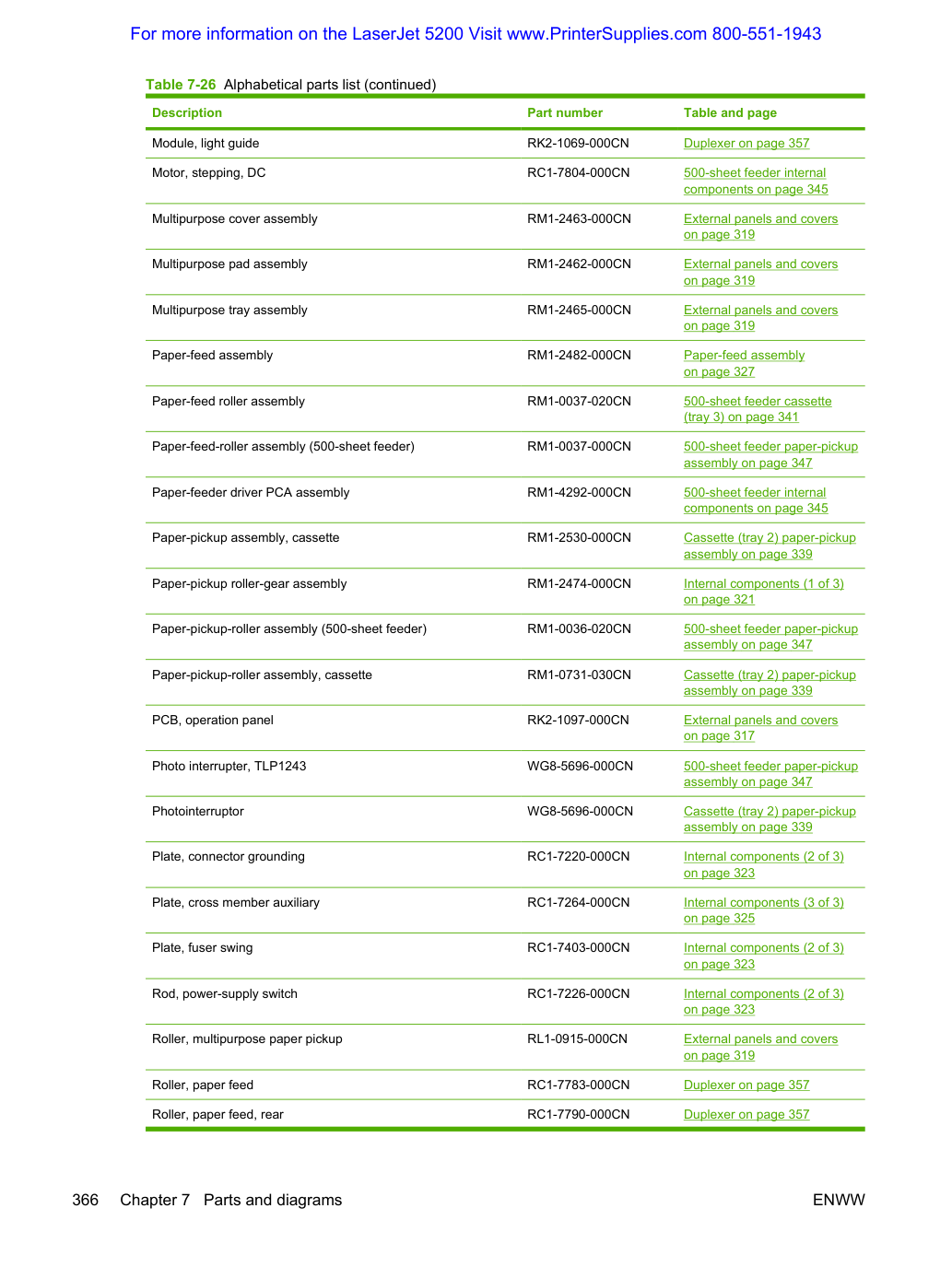 For more information on the LaserJet 5200 Visit www.PrinterSupplies.com 800-551-1943

Table 7-26 Alphabetical parts list (continued)

| Description | Part number | Table and page |
|---|---|---|
| Module, light guide | RK2-1069-000CN | Duplexer on page 357 |
| Motor, stepping, DC | RC1-7804-000CN | 500-sheet feeder internal components on page 345 |
| Multipurpose cover assembly | RM1-2463-000CN | External panels and covers on page 319 |
| Multipurpose pad assembly | RM1-2462-000CN | External panels and covers on page 319 |
| Multipurpose tray assembly | RM1-2465-000CN | External panels and covers on page 319 |
| Paper-feed assembly | RM1-2482-000CN | Paper-feed assembly on page 327 |
| Paper-feed roller assembly | RM1-0037-020CN | 500-sheet feeder cassette (tray 3) on page 341 |
| Paper-feed-roller assembly (500-sheet feeder) | RM1-0037-000CN | 500-sheet feeder paper-pickup assembly on page 347 |
| Paper-feeder driver PCA assembly | RM1-4292-000CN | 500-sheet feeder internal components on page 345 |
| Paper-pickup assembly, cassette | RM1-2530-000CN | Cassette (tray 2) paper-pickup assembly on page 339 |
| Paper-pickup roller-gear assembly | RM1-2474-000CN | Internal components (1 of 3) on page 321 |
| Paper-pickup-roller assembly (500-sheet feeder) | RM1-0036-020CN | 500-sheet feeder paper-pickup assembly on page 347 |
| Paper-pickup-roller assembly, cassette | RM1-0731-030CN | Cassette (tray 2) paper-pickup assembly on page 339 |
| PCB, operation panel | RK2-1097-000CN | External panels and covers on page 317 |
| Photo interrupter, TLP1243 | WG8-5696-000CN | 500-sheet feeder paper-pickup assembly on page 347 |
| Photointerruptor | WG8-5696-000CN | Cassette (tray 2) paper-pickup assembly on page 339 |
| Plate, connector grounding | RC1-7220-000CN | Internal components (2 of 3) on page 323 |
| Plate, cross member auxiliary | RC1-7264-000CN | Internal components (3 of 3) on page 325 |
| Plate, fuser swing | RC1-7403-000CN | Internal components (2 of 3) on page 323 |
| Rod, power-supply switch | RC1-7226-000CN | Internal components (2 of 3) on page 323 |
| Roller, multipurpose paper pickup | RL1-0915-000CN | External panels and covers on page 319 |
| Roller, paper feed | RC1-7783-000CN | Duplexer on page 357 |
| Roller, paper feed, rear | RC1-7790-000CN | Duplexer on page 357 |

366 Chapter 7 Parts and diagrams ENWW